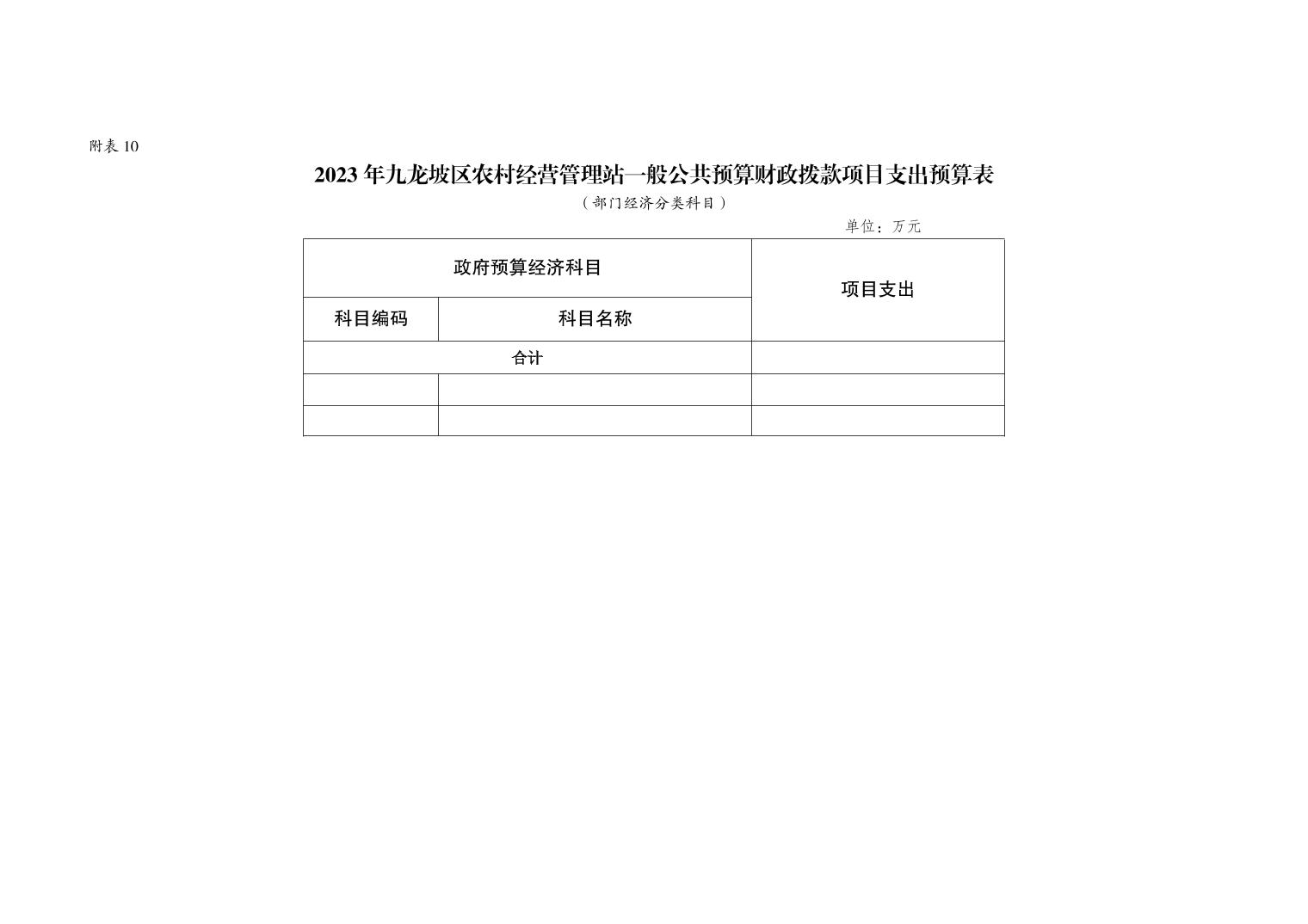 附表 10

2023 年九龙坡区农村经营管理站一般公共预算财政拨款项目支出预算表

（部门经济分类科目）

单位：万元

| 政府预算经济科目 | | 项目支出 |
|---|---|---|
| 科目编码 | 科目名称 | |
| 合计 | | |
| | | |
| | | |